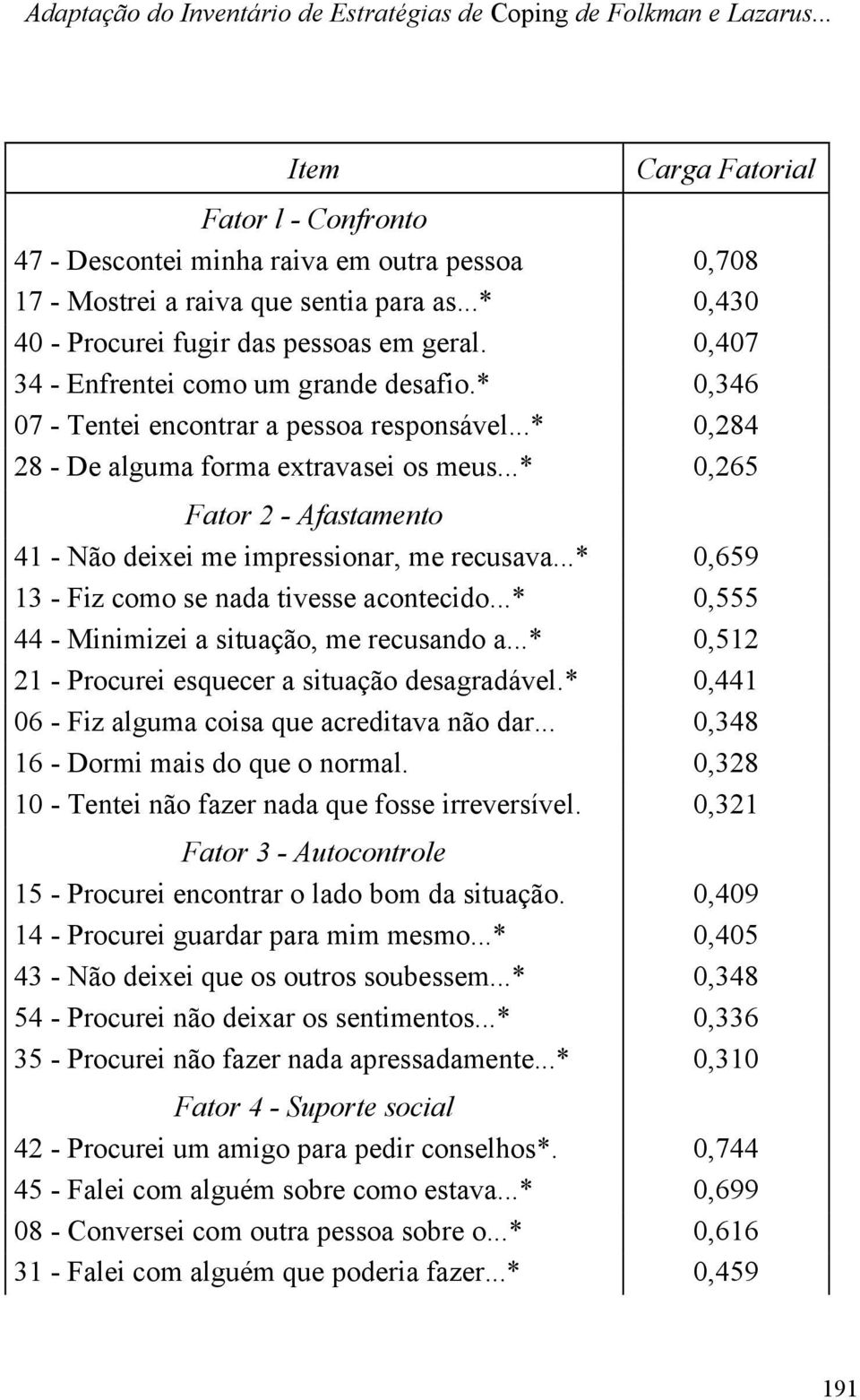 Adaptação do Inventário de Estratégias de Coping de Folkman e Lazarus...

| Item | Carga Fatorial |
|---|---|
| Fator l - Confronto | |
| 47 - Descontei minha raiva em outra pessoa | 0,708 |
| 17 - Mostrei a raiva que sentia para as...* | 0,430 |
| 40 - Procurei fugir das pessoas em geral. | 0,407 |
| 34 - Enfrentei como um grande desafio.* | 0,346 |
| 07 - Tentei encontrar a pessoa responsável...* | 0,284 |
| 28 - De alguma forma extravasei os meus...* | 0,265 |
| Fator 2 - Afastamento | |
| 41 - Não deixei me impressionar, me recusava...* | 0,659 |
| 13 - Fiz como se nada tivesse acontecido...* | 0,555 |
| 44 - Minimizei a situação, me recusando a...* | 0,512 |
| 21 - Procurei esquecer a situação desagradável.* | 0,441 |
| 06 - Fiz alguma coisa que acreditava não dar... | 0,348 |
| 16 - Dormi mais do que o normal. | 0,328 |
| 10 - Tentei não fazer nada que fosse irreversível. | 0,321 |
| Fator 3 - Autocontrole | |
| 15 - Procurei encontrar o lado bom da situação. | 0,409 |
| 14 - Procurei guardar para mim mesmo...* | 0,405 |
| 43 - Não deixei que os outros soubessem...* | 0,348 |
| 54 - Procurei não deixar os sentimentos...* | 0,336 |
| 35 - Procurei não fazer nada apressadamente...* | 0,310 |
| Fator 4 - Suporte social | |
| 42 - Procurei um amigo para pedir conselhos*. | 0,744 |
| 45 - Falei com alguém sobre como estava...* | 0,699 |
| 08 - Conversei com outra pessoa sobre o...* | 0,616 |
| 31 - Falei com alguém que poderia fazer...* | 0,459 |

191